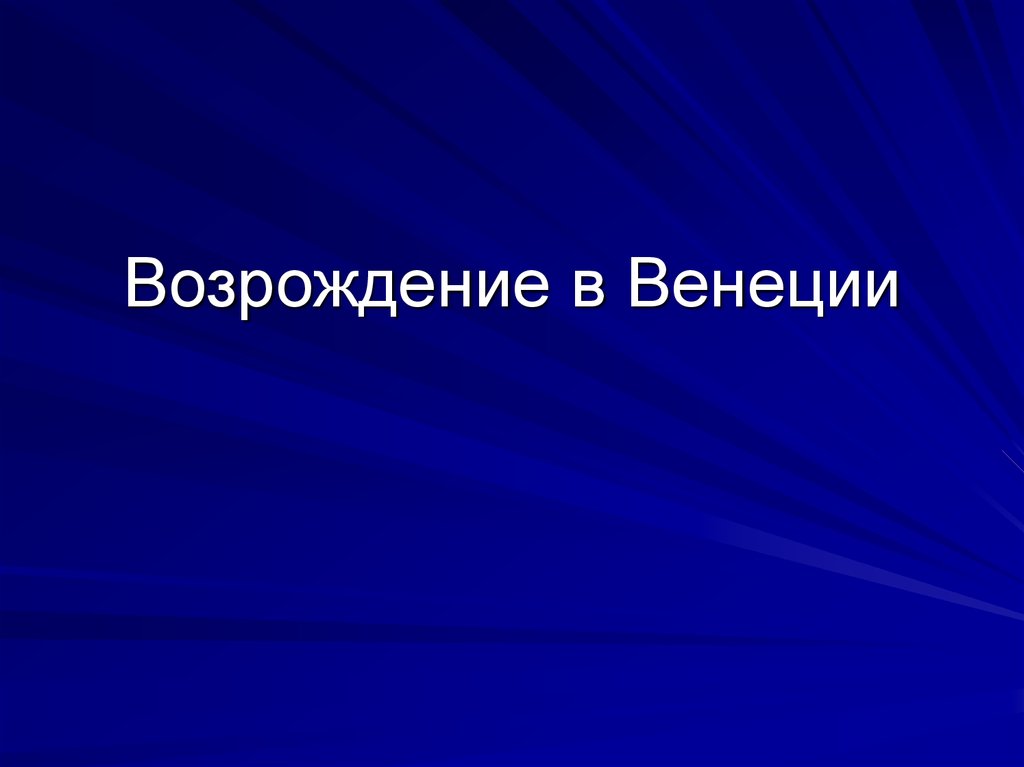 Возрождение в Венеции